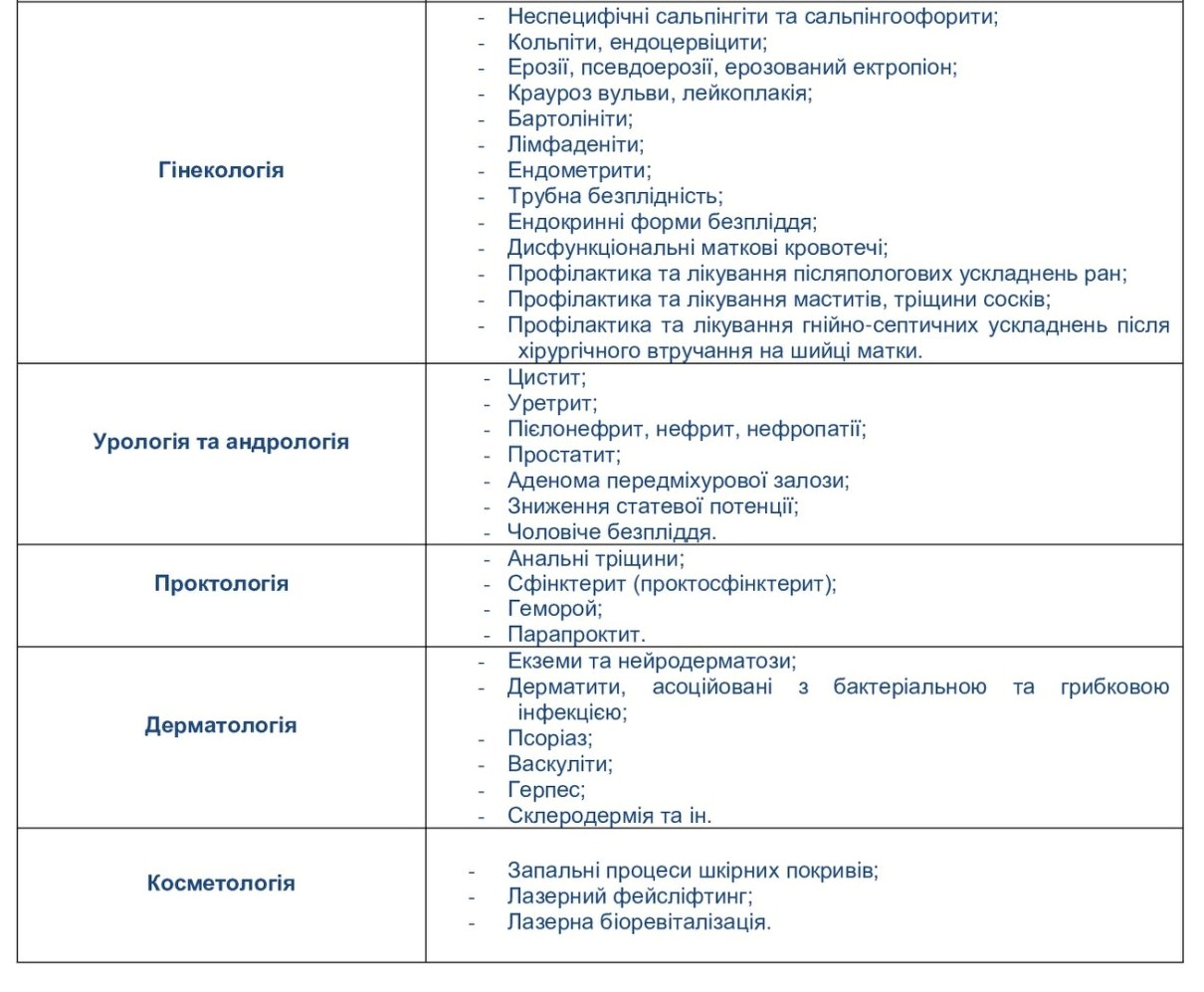 | | |
|---|---|
| **Гінекологія** | - Неспецифічні сальпінгіти та сальпінгоофорити;<br>- Кольпіти, ендоцервіцити;<br>- Ерозії, псевдоерозії, ерозований ектропіон;<br>- Крауроз вульви, лейкоплакія;<br>- Бартолініти;<br>- Лімфаденіти;<br>- Ендометрити;<br>- Трубна безплідність;<br>- Ендокринні форми безпліддя;<br>- Дисфункціональні маткові кровотечі;<br>- Профілактика та лікування післяпологових ускладнень ран;<br>- Профілактика та лікування маститів, тріщини сосків;<br>- Профілактика та лікування гнійно-септичних ускладнень після хірургічного втручання на шийці матки. |
| **Урологія та андрологія** | - Цистит;<br>- Уретрит;<br>- Пієлонефрит, нефрит, нефропатії;<br>- Простатит;<br>- Аденома передміхурової залози;<br>- Зниження статевої потенції;<br>- Чоловіче безпліддя. |
| **Проктологія** | - Анальні тріщини;<br>- Сфінктерит (проктосфінктерит);<br>- Геморой;<br>- Парапроктит. |
| **Дерматологія** | - Екземи та нейродерматози;<br>- Дерматити, асоційовані з бактеріальною та грибковою інфекцією;<br>- Псоріаз;<br>- Васкуліти;<br>- Герпес;<br>- Склеродермія та ін. |
| **Косметологія** | - Запальні процеси шкірних покривів;<br>- Лазерний фейсліфтинг;<br>- Лазерна біоревіталізація. |